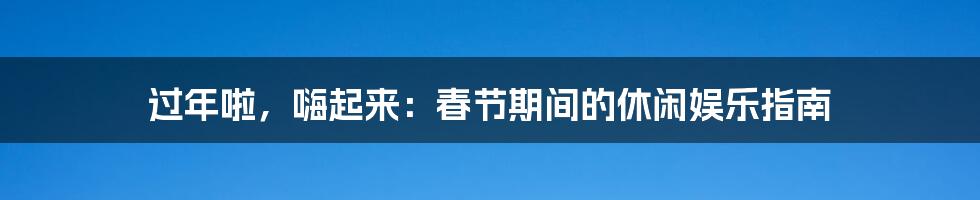 过年啦，嗨起来：春节期间的休闲娱乐指南